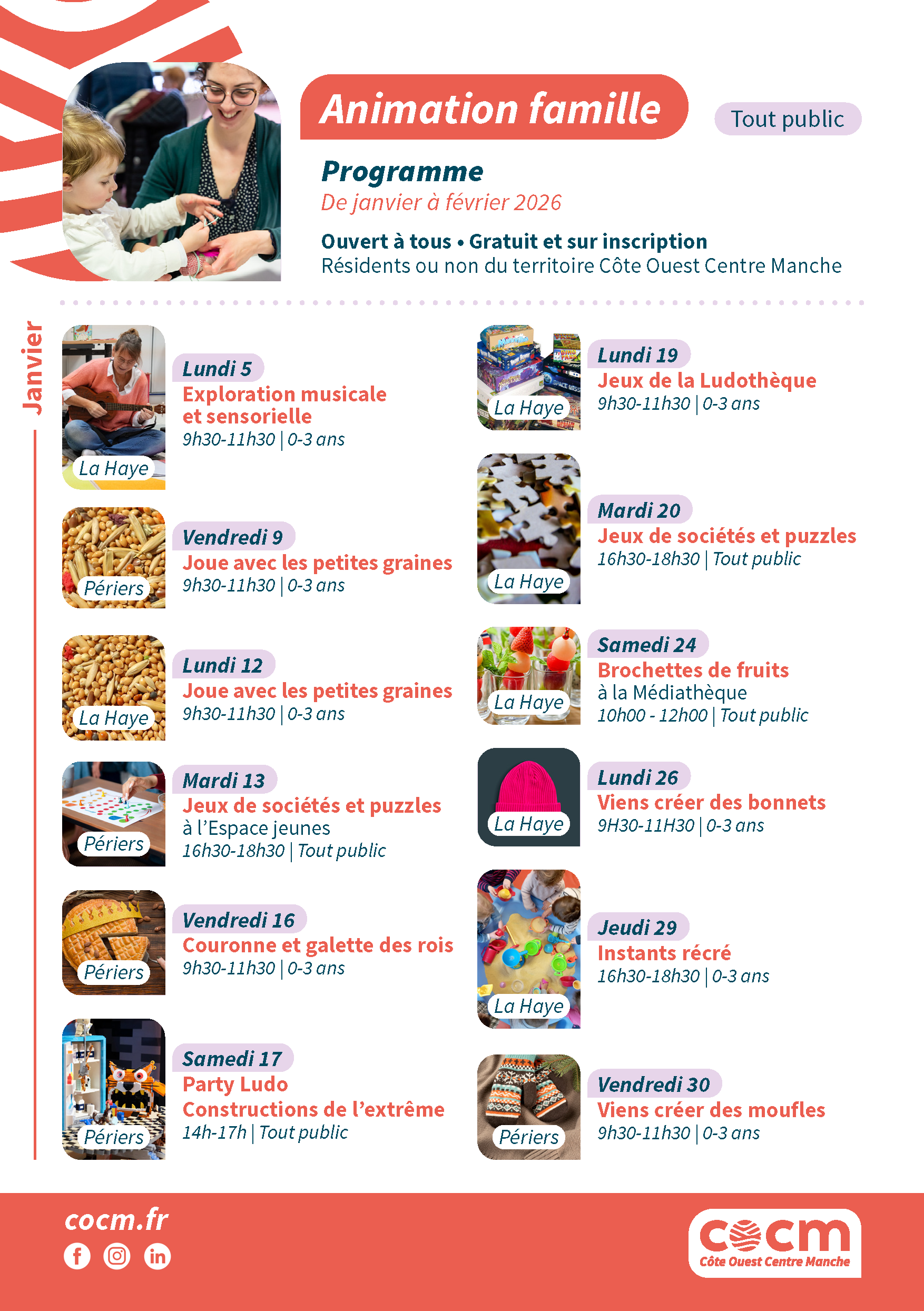 Animation famille

Tout public

Programme

De janvier à février 2026

Ouvert à tous • Gratuit et sur inscription
Résidents ou non du territoire Côte Ouest Centre Manche

Janvier

La Haye
Lundi 5
Exploration musicale et sensorielle
9h30-11h30 | 0-3 ans

Périers
Vendredi 9
Joue avec les petites graines
9h30-11h30 | 0-3 ans

La Haye
Lundi 12
Joue avec les petites graines
9h30-11h30 | 0-3 ans

Périers
Mardi 13
Jeux de sociétés et puzzles
à l'Espace jeunes
16h30-18h30 | Tout public

Périers
Vendredi 16
Couronne et galette des rois
9h30-11h30 | 0-3 ans

Périers
Samedi 17
Party Ludo
Constructions de l'extrême
14h-17h | Tout public

La Haye
Lundi 19
Jeux de la Ludothèque
9h30-11h30 | 0-3 ans

La Haye
Mardi 20
Jeux de sociétés et puzzles
16h30-18h30 | Tout public

La Haye
Samedi 24
Brochettes de fruits
à la Médiathèque
10h00 - 12h00 | Tout public

La Haye
Lundi 26
Viens créer des bonnets
9H30-11H30 | 0-3 ans

La Haye
Jeudi 29
Instants récré
16h30-18h30 | 0-3 ans

Périers
Vendredi 30
Viens créer des moufles
9h30-11h30 | 0-3 ans

cocm.fr

cocm
Côte Ouest Centre Manche